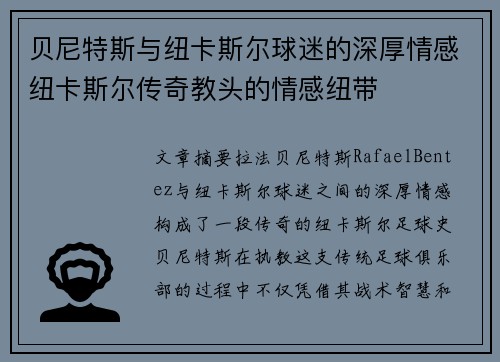 贝尼特斯与纽卡斯尔球迷的深厚情感纽卡斯尔传奇教头的情感纽带

文章摘要拉法贝尼特斯RafaelBentez与纽卡斯尔球迷之间的深厚情感构成了一段传奇的纽卡斯尔足球史贝尼特斯在执教这支传统足球俱乐部的过程中不仅凭借其战术智慧和